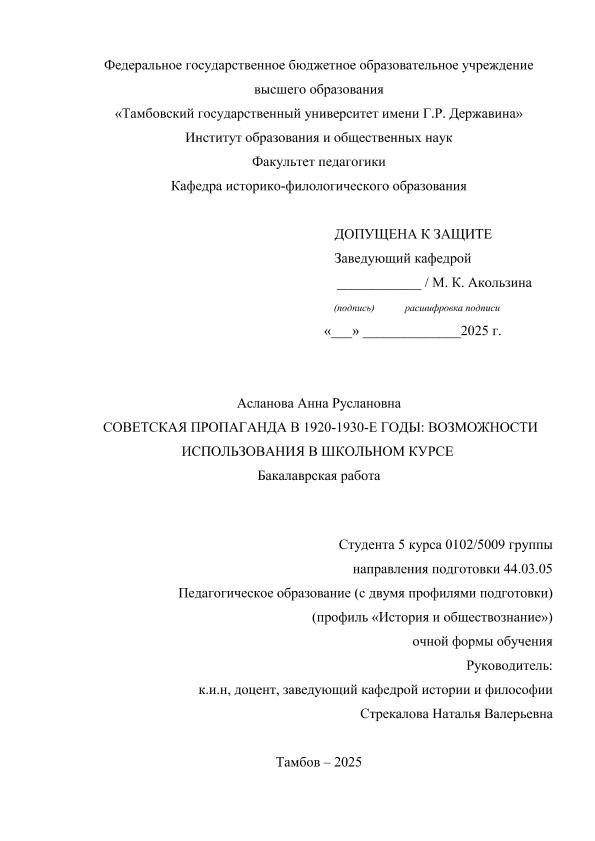 Федеральное государственное бюджетное образовательное учреждение высшего образования
«Тамбовский государственный университет имени Г.Р. Державина»
Институт образования и общественных наук
Факультет педагогики
Кафедра историко-филологического образования

ДОПУЩЕНА К ЗАЩИТЕ
Заведующий кафедрой
____________ / М. К. Акользина
(подпись) расшифровка подписи
«___» ______________2025 г.

Асланова Анна Руслановна
СОВЕТСКАЯ ПРОПАГАНДА В 1920-1930-Е ГОДЫ: ВОЗМОЖНОСТИ ИСПОЛЬЗОВАНИЯ В ШКОЛЬНОМ КУРСЕ
Бакалаврская работа

Студента 5 курса 0102/5009 группы
направления подготовки 44.03.05
Педагогическое образование (с двумя профилями подготовки)
(профиль «История и обществознание»)
очной формы обучения
Руководитель:
к.и.н, доцент, заведующий кафедрой истории и философии
Стрекалова Наталья Валерьевна

Тамбов – 2025